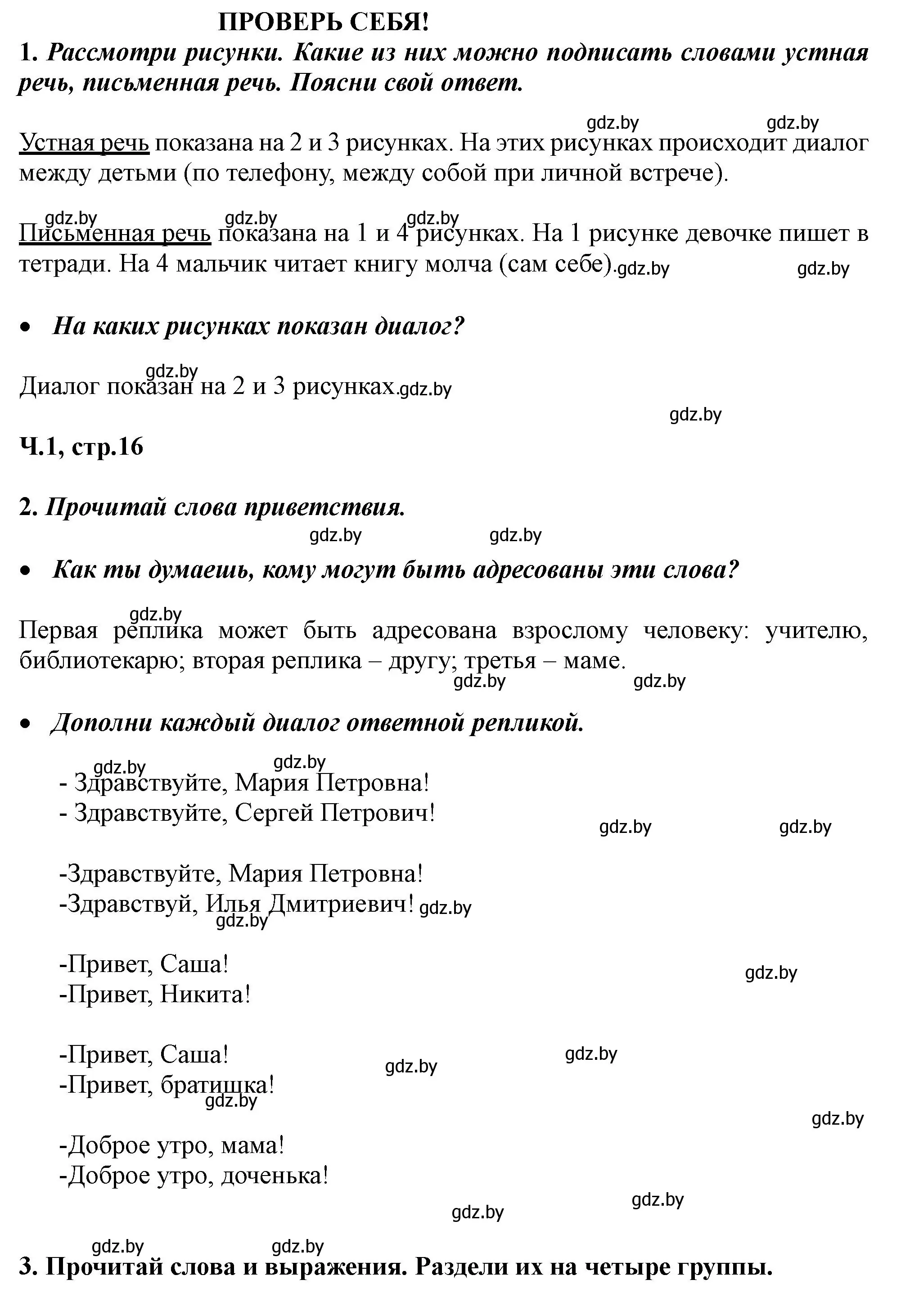 ПРОВЕРЬ СЕБЯ!

1. Рассмотри рисунки. Какие из них можно подписать словами устная речь, письменная речь. Поясни свой ответ.

gdz.by gdz.by

Устная речь показана на 2 и 3 рисунках. На этих рисунках происходит диалог между детьми (по телефону, между собой при личной встрече).

gdz.by gdz.by gdz.by

Письменная речь показана на 1 и 4 рисунках. На 1 рисунке девочке пишет в тетради. На 4 мальчик читает книгу молча (сам себе). gdz.by gdz.by

• На каких рисунках показан диалог?

gdz.by

Диалог показан на 2 и 3 рисунках. gdz.by

gdz.by

Ч.1, стр.16

2. Прочитай слова приветствия.

gdz.by gdz.by

• Как ты думаешь, кому могут быть адресованы эти слова?

gdz.by

Первая реплика может быть адресована взрослому человеку: учителю, библиотекарю; вторая реплика – другу; третья – маме.

gdz.by gdz.by

• Дополни каждый диалог ответной репликой.

gdz.by gdz.by

- Здравствуйте, Мария Петровна!
- Здравствуйте, Сергей Петрович!

gdz.by gdz.by

-Здравствуйте, Мария Петровна!
-Здравствуй, Илья Дмитриевич! gdz.by
gdz.by

-Привет, Саша!
-Привет, Никита!

gdz.by

-Привет, Саша!
-Привет, братишка!

gdz.by gdz.by gdz.by

gdz.by

-Доброе утро, мама!
-Доброе утро, доченька!

gdz.by gdz.by

gdz.by gdz.by

3. Прочитай слова и выражения. Раздели их на четыре группы.